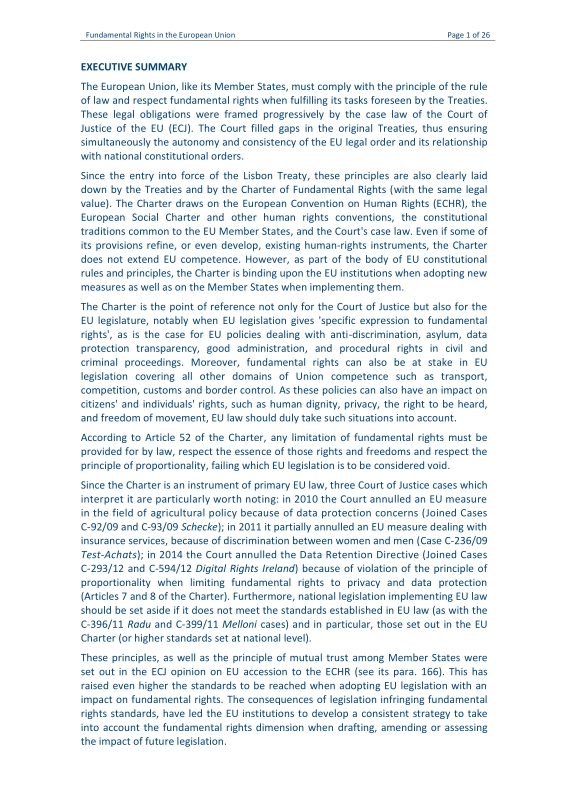 Fundamental Rights in the European Union

Page 1 of 26

EXECUTIVE SUMMARY

The European Union, like its Member States, must comply with the principle of the rule of law and respect fundamental rights when fulfilling its tasks foreseen by the Treaties. These legal obligations were framed progressively by the case law of the Court of Justice of the EU (ECJ). The Court filled gaps in the original Treaties, thus ensuring simultaneously the autonomy and consistency of the EU legal order and its relationship with national constitutional orders.

Since the entry into force of the Lisbon Treaty, these principles are also clearly laid down by the Treaties and by the Charter of Fundamental Rights (with the same legal value). The Charter draws on the European Convention on Human Rights (ECHR), the European Social Charter and other human rights conventions, the constitutional traditions common to the EU Member States, and the Court's case law. Even if some of its provisions refine, or even develop, existing human-rights instruments, the Charter does not extend EU competence. However, as part of the body of EU constitutional rules and principles, the Charter is binding upon the EU institutions when adopting new measures as well as on the Member States when implementing them.

The Charter is the point of reference not only for the Court of Justice but also for the EU legislature, notably when EU legislation gives 'specific expression to fundamental rights', as is the case for EU policies dealing with anti-discrimination, asylum, data protection transparency, good administration, and procedural rights in civil and criminal proceedings. Moreover, fundamental rights can also be at stake in EU legislation covering all other domains of Union competence such as transport, competition, customs and border control. As these policies can also have an impact on citizens' and individuals' rights, such as human dignity, privacy, the right to be heard, and freedom of movement, EU law should duly take such situations into account.

According to Article 52 of the Charter, any limitation of fundamental rights must be provided for by law, respect the essence of those rights and freedoms and respect the principle of proportionality, failing which EU legislation is to be considered void.

Since the Charter is an instrument of primary EU law, three Court of Justice cases which interpret it are particularly worth noting: in 2010 the Court annulled an EU measure in the field of agricultural policy because of data protection concerns (Joined Cases C-92/09 and C-93/09 Schecke); in 2011 it partially annulled an EU measure dealing with insurance services, because of discrimination between women and men (Case C-236/09 Test-Achats); in 2014 the Court annulled the Data Retention Directive (Joined Cases C-293/12 and C-594/12 Digital Rights Ireland) because of violation of the principle of proportionality when limiting fundamental rights to privacy and data protection (Articles 7 and 8 of the Charter). Furthermore, national legislation implementing EU law should be set aside if it does not meet the standards established in EU law (as with the C-396/11 Radu and C-399/11 Melloni cases) and in particular, those set out in the EU Charter (or higher standards set at national level).

These principles, as well as the principle of mutual trust among Member States were set out in the ECJ opinion on EU accession to the ECHR (see its para. 166). This has raised even higher the standards to be reached when adopting EU legislation with an impact on fundamental rights. The consequences of legislation infringing fundamental rights standards, have led the EU institutions to develop a consistent strategy to take into account the fundamental rights dimension when drafting, amending or assessing the impact of future legislation.